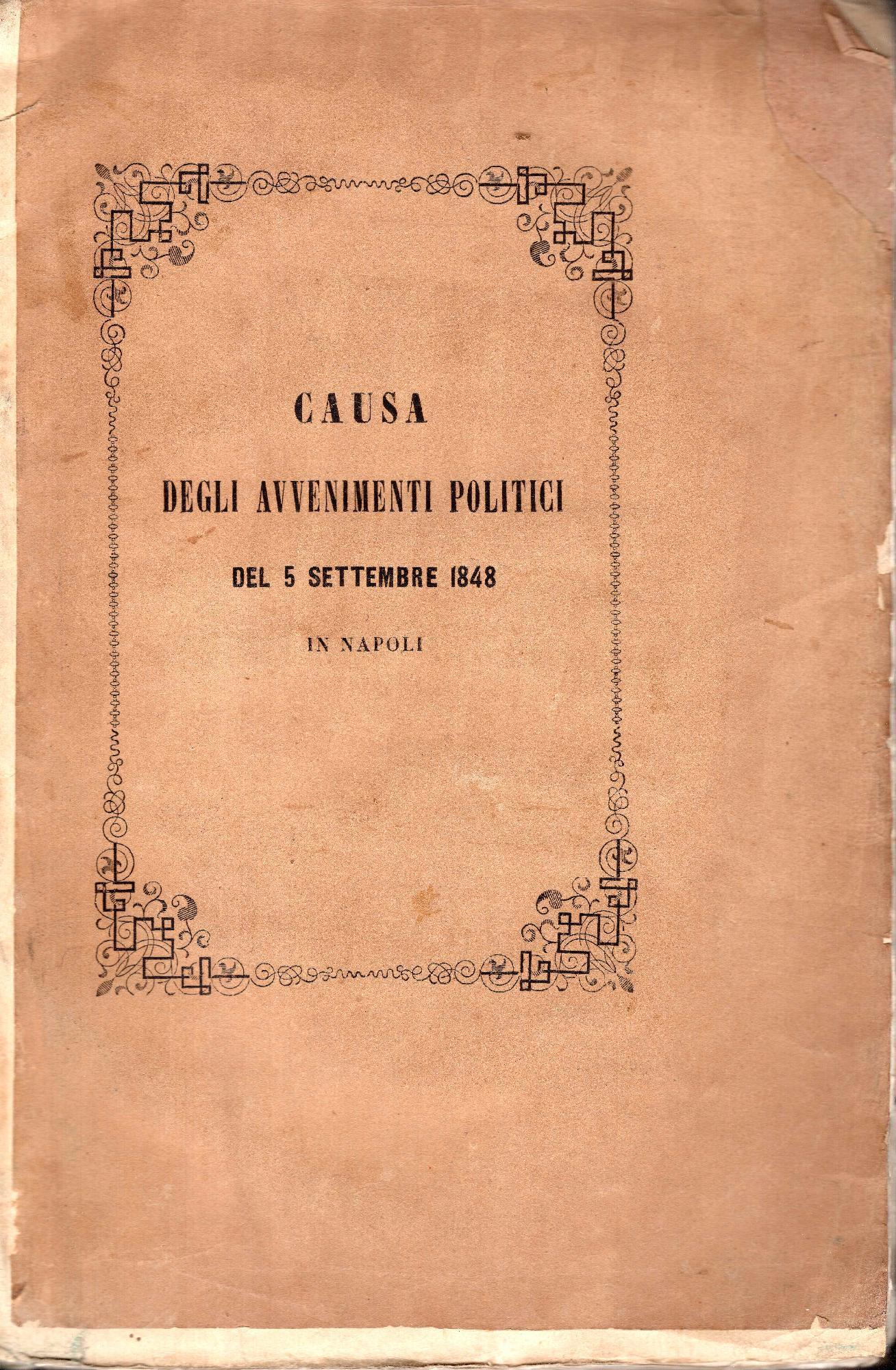 CAUSA

DEGLI AVVENIMENTI POLITICI

DEL 5 SETTEMBRE 1848

IN NAPOLI